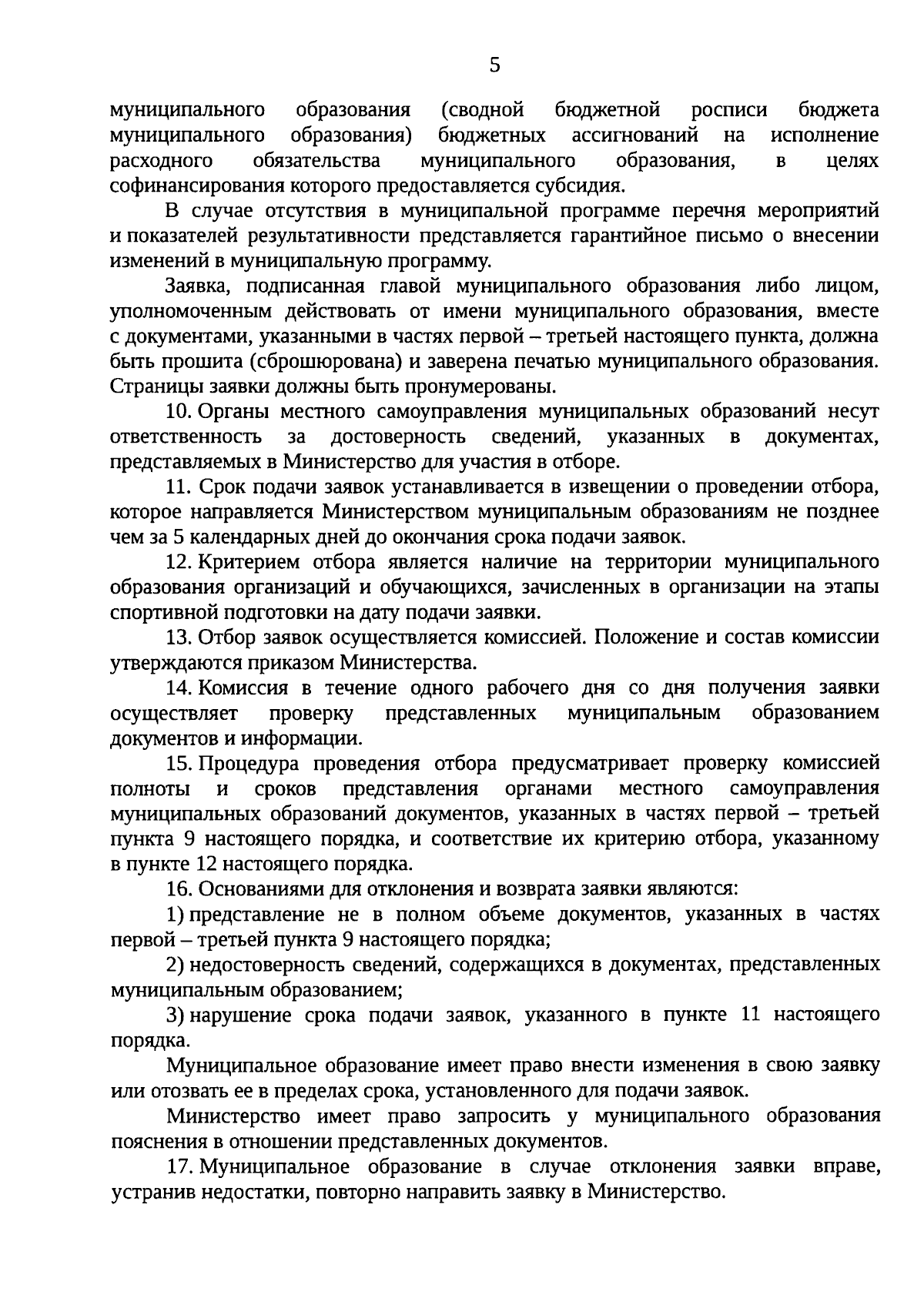 5

муниципального образования (сводной бюджетной росписи бюджета муниципального образования) бюджетных ассигнований на исполнение расходного обязательства муниципального образования, в целях софинансирования которого предоставляется субсидия.

В случае отсутствия в муниципальной программе перечня мероприятий и показателей результативности представляется гарантийное письмо о внесении изменений в муниципальную программу.

Заявка, подписанная главой муниципального образования либо лицом, уполномоченным действовать от имени муниципального образования, вместе с документами, указанными в частях первой – третьей настоящего пункта, должна быть прошита (сброшюрована) и заверена печатью муниципального образования. Страницы заявки должны быть пронумерованы.

10. Органы местного самоуправления муниципальных образований несут ответственность за достоверность сведений, указанных в документах, представляемых в Министерство для участия в отборе.

11. Срок подачи заявок устанавливается в извещении о проведении отбора, которое направляется Министерством муниципальным образованиям не позднее чем за 5 календарных дней до окончания срока подачи заявок.

12. Критерием отбора является наличие на территории муниципального образования организаций и обучающихся, зачисленных в организации на этапы спортивной подготовки на дату подачи заявки.

13. Отбор заявок осуществляется комиссией. Положение и состав комиссии утверждаются приказом Министерства.

14. Комиссия в течение одного рабочего дня со дня получения заявки осуществляет проверку представленных муниципальным образованием документов и информации.

15. Процедура проведения отбора предусматривает проверку комиссией полноты и сроков представления органами местного самоуправления муниципальных образований документов, указанных в частях первой – третьей пункта 9 настоящего порядка, и соответствие их критерию отбора, указанному в пункте 12 настоящего порядка.

16. Основаниями для отклонения и возврата заявки являются:

1) представление не в полном объеме документов, указанных в частях первой – третьей пункта 9 настоящего порядка;

2) недостоверность сведений, содержащихся в документах, представленных муниципальным образованием;

3) нарушение срока подачи заявок, указанного в пункте 11 настоящего порядка.

Муниципальное образование имеет право внести изменения в свою заявку или отозвать ее в пределах срока, установленного для подачи заявок.

Министерство имеет право запросить у муниципального образования пояснения в отношении представленных документов.

17. Муниципальное образование в случае отклонения заявки вправе, устранив недостатки, повторно направить заявку в Министерство.